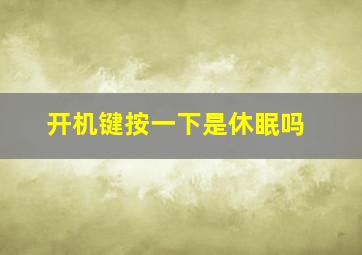 开机键按一下是休眠吗